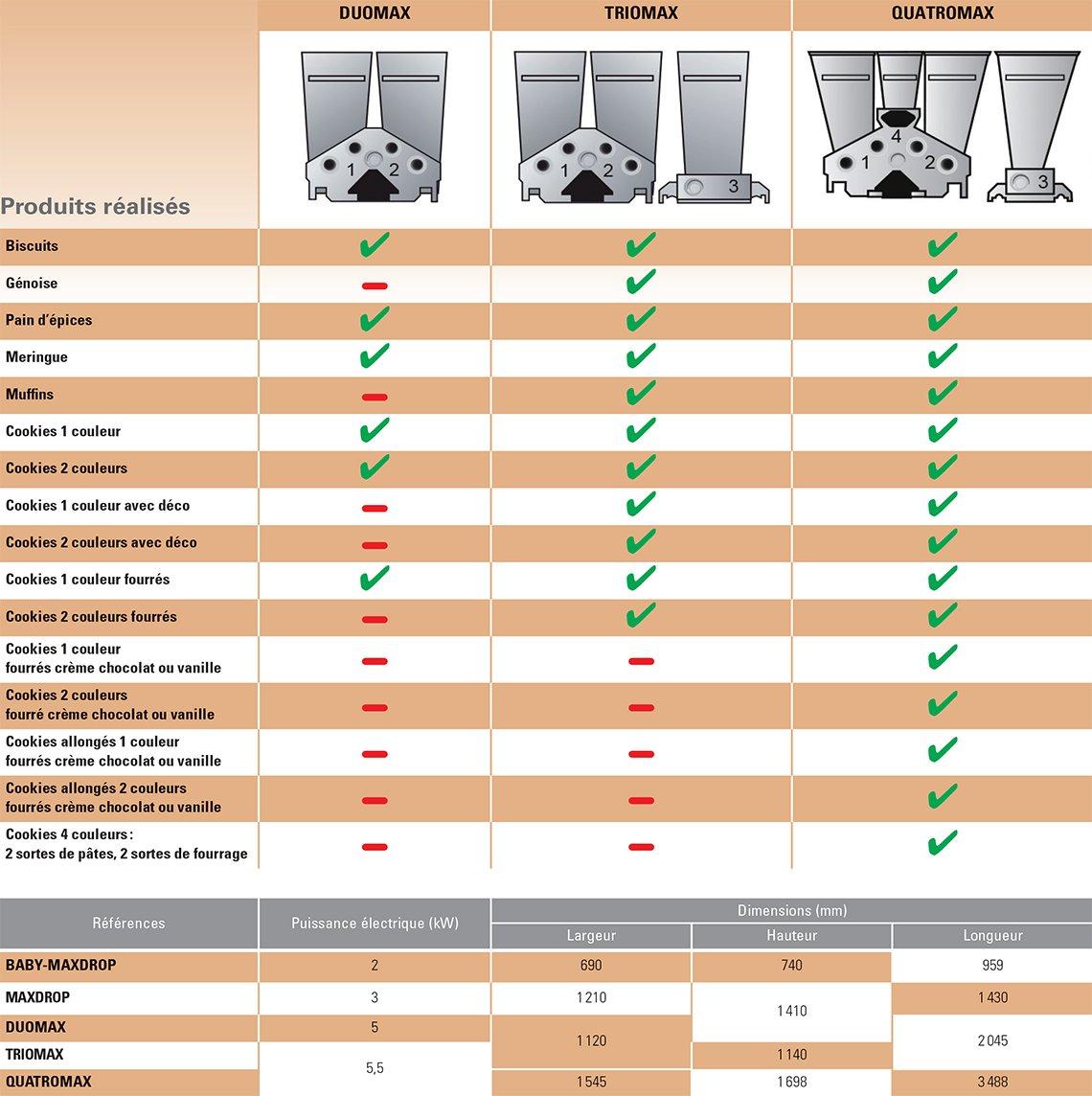 | Produits réalisés | DUOMAX | TRIOMAX | QUATROMAX |
|---|---|---|---|
| | 1 2 | 1 2 3 | 4 1 2 3 |
| Biscuits | ✔ | ✔ | ✔ |
| Génoise | – | ✔ | ✔ |
| Pain d'épices | ✔ | ✔ | ✔ |
| Meringue | ✔ | ✔ | ✔ |
| Muffins | – | ✔ | ✔ |
| Cookies 1 couleur | ✔ | ✔ | ✔ |
| Cookies 2 couleurs | ✔ | ✔ | ✔ |
| Cookies 1 couleur avec déco | – | ✔ | ✔ |
| Cookies 2 couleurs avec déco | – | ✔ | ✔ |
| Cookies 1 couleur fourrés | ✔ | ✔ | ✔ |
| Cookies 2 couleurs fourrés | – | ✔ | ✔ |
| Cookies 1 couleur fourrés crème chocolat ou vanille | – | – | ✔ |
| Cookies 2 couleurs fourré crème chocolat ou vanille | – | – | ✔ |
| Cookies allongés 1 couleur fourrés crème chocolat ou vanille | – | – | ✔ |
| Cookies allongés 2 couleurs fourrés crème chocolat ou vanille | – | – | ✔ |
| Cookies 4 couleurs : 2 sortes de pâtes, 2 sortes de fourrage | – | – | ✔ |

| Références | Puissance électrique (kW) | Dimensions (mm) Largeur | Dimensions (mm) Hauteur | Dimensions (mm) Longueur |
|---|---|---|---|---|
| BABY-MAXDROP | 2 | 690 | 740 | 959 |
| MAXDROP | 3 | 1 210 | 1 410 | 1 430 |
| DUOMAX | 5 | 1 120 | 1 410 | 2 045 |
| TRIOMAX | 5,5 | 1 120 | 1 140 | 2 045 |
| QUATROMAX | 5,5 | 1 545 | 1 698 | 3 488 |